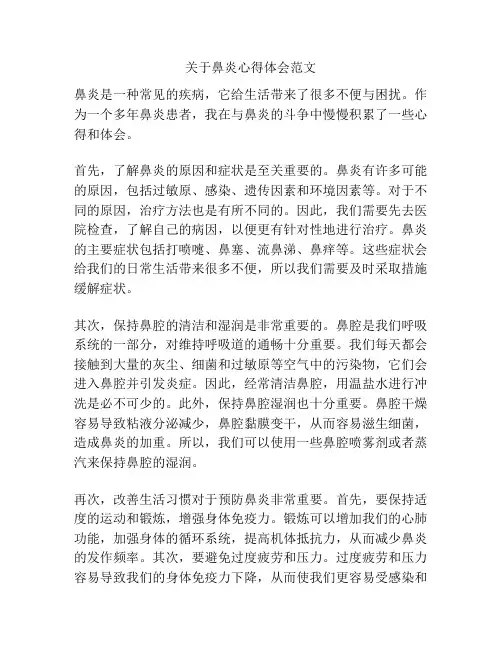 关于鼻炎心得体会范文

鼻炎是一种常见的疾病，它给生活带来了很多不便与困扰。作为一个多年鼻炎患者，我在与鼻炎的斗争中慢慢积累了一些心得和体会。

首先，了解鼻炎的原因和症状是至关重要的。鼻炎有许多可能的原因，包括过敏原、感染、遗传因素和环境因素等。对于不同的原因，治疗方法也是有所不同的。因此，我们需要先去医院检查，了解自己的病因，以便更有针对性地进行治疗。鼻炎的主要症状包括打喷嚏、鼻塞、流鼻涕、鼻痒等。这些症状会给我们的日常生活带来很多不便，所以我们需要及时采取措施缓解症状。

其次，保持鼻腔的清洁和湿润是非常重要的。鼻腔是我们呼吸系统的一部分，对维持呼吸道的通畅十分重要。我们每天都会接触到大量的灰尘、细菌和过敏原等空气中的污染物，它们会进入鼻腔并引发炎症。因此，经常清洁鼻腔，用温盐水进行冲洗是必不可少的。此外，保持鼻腔湿润也十分重要。鼻腔干燥容易导致粘液分泌减少，鼻腔黏膜变干，从而容易滋生细菌，造成鼻炎的加重。所以，我们可以使用一些鼻腔喷雾剂或者蒸汽来保持鼻腔的湿润。

再次，改善生活习惯对于预防鼻炎非常重要。首先，要保持适度的运动和锻炼，增强身体免疫力。锻炼可以增加我们的心肺功能，加强身体的循环系统，提高机体抵抗力，从而减少鼻炎的发作频率。其次，要避免过度疲劳和压力。过度疲劳和压力容易导致我们的身体免疫力下降，从而使我们更容易受感染和